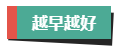 越早越好